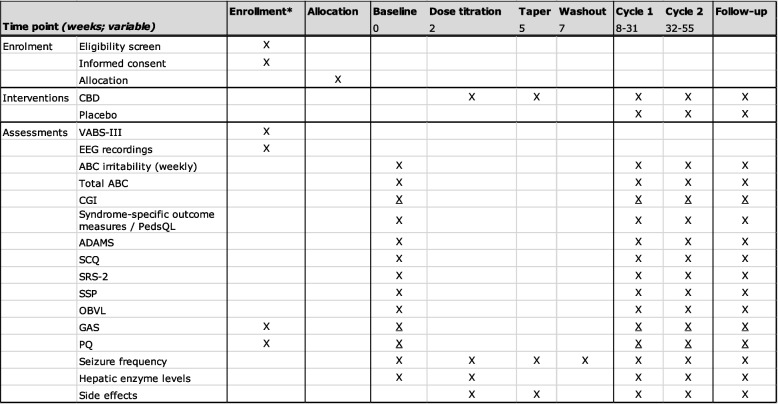 | Time point *(weeks; variable)* | | Enrollment* | Allocation | Baseline 0 | Dose titration 2 | Taper 5 | Washout 7 | Cycle 1 8-31 | Cycle 2 32-55 | Follow-up |
|---|---|---|---|---|---|---|---|---|---|---|
| Enrolment | Eligibility screen | X | | | | | | | | |
| | Informed consent | X | | | | | | | | |
| | Allocation | | X | | | | | | | |
| Interventions | CBD | | | | X | X | | X | X | X |
| | Placebo | | | | | | | X | X | X |
| Assessments | VABS-III | X | | | | | | | | |
| | EEG recordings | X | | | | | | | | |
| | ABC irritability (weekly) | | | X | | | | X | X | X |
| | Total ABC | | | X | | | | X | X | X |
| | CGI | | | X | | | | X | X | X |
| | Syndrome-specific outcome measures / PedsQL | | | X | | | | X | X | X |
| | ADAMS | | | X | | | | X | X | X |
| | SCQ | | | X | | | | X | X | X |
| | SRS-2 | | | X | | | | X | X | X |
| | SSP | | | X | | | | X | X | X |
| | OBVL | | | X | | | | X | X | X |
| | GAS | X | | X | | | | X | X | X |
| | PQ | X | | X | | | | X | X | X |
| | Seizure frequency | | | X | X | X | X | X | X | X |
| | Hepatic enzyme levels | | | X | X | | | X | X | X |
| | Side effects | | | | X | X | | X | X | X |